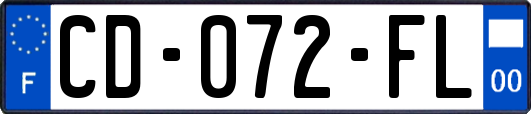 F
CD-072-FL
00